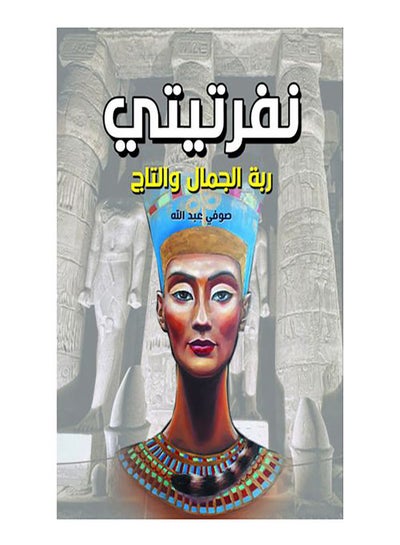 نفرتيتي

ربة الجمال والتاج

صوفي عبد الله